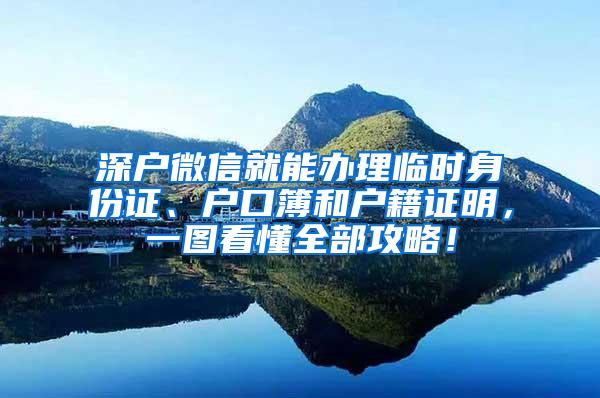 深户微信就能办理临时身份证、户口簿和户籍证明，一图看懂全部攻略！